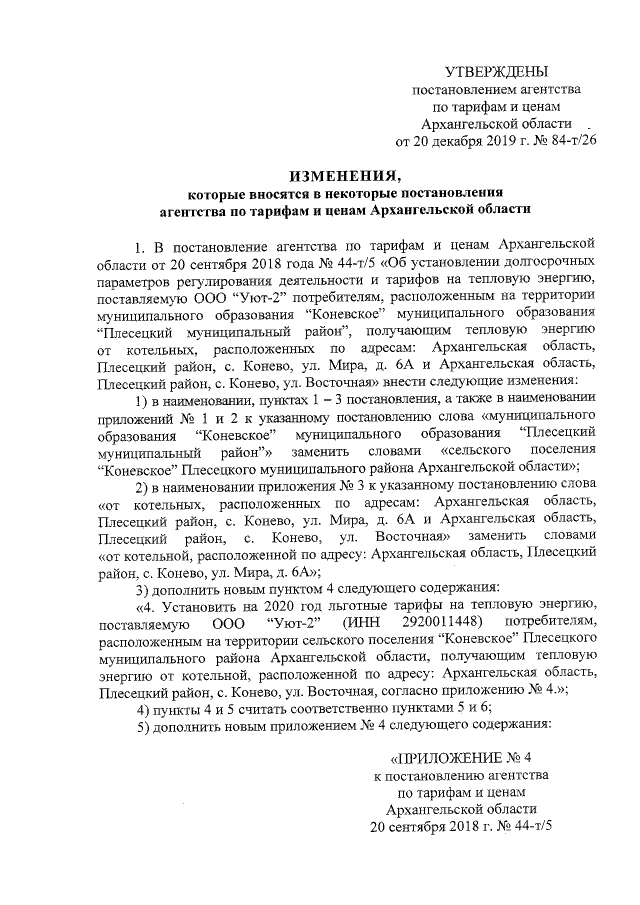 УТВЕРЖДЕНЫ
постановлением агентства
по тарифам и ценам
Архангельской области
от 20 декабря 2019 г. № 84-т/26

ИЗМЕНЕНИЯ,
которые вносятся в некоторые постановления
агентства по тарифам и ценам Архангельской области

1. В постановление агентства по тарифам и ценам Архангельской области от 20 сентября 2018 года № 44-т/5 «Об установлении долгосрочных параметров регулирования деятельности и тарифов на тепловую энергию, поставляемую ООО “Уют-2” потребителям, расположенным на территории муниципального образования “Коневское” муниципального образования “Плесецкий муниципальный район”, получающим тепловую энергию от котельных, расположенных по адресам: Архангельская область, Плесецкий район, с. Конево, ул. Мира, д. 6А и Архангельская область, Плесецкий район, с. Конево, ул. Восточная» внести следующие изменения:

1) в наименовании, пунктах 1 – 3 постановления, а также в наименовании приложений № 1 и 2 к указанному постановлению слова «муниципального образования “Коневское” муниципального образования “Плесецкий муниципальный район”» заменить словами «сельского поселения “Коневское” Плесецкого муниципального района Архангельской области»;

2) в наименовании приложения № 3 к указанному постановлению слова «от котельных, расположенных по адресам: Архангельская область, Плесецкий район, с. Конево, ул. Мира, д. 6А и Архангельская область, Плесецкий район, с. Конево, ул. Восточная» заменить словами «от котельной, расположенной по адресу: Архангельская область, Плесецкий район, с. Конево, ул. Мира, д. 6А»;

3) дополнить новым пунктом 4 следующего содержания:

«4. Установить на 2020 год льготные тарифы на тепловую энергию, поставляемую ООО “Уют-2” (ИНН 2920011448) потребителям, расположенным на территории сельского поселения “Коневское” Плесецкого муниципального района Архангельской области, получающим тепловую энергию от котельной, расположенной по адресу: Архангельская область, Плесецкий район, с. Конево, ул. Восточная, согласно приложению № 4.»;

4) пункты 4 и 5 считать соответственно пунктами 5 и 6;

5) дополнить новым приложением № 4 следующего содержания:

«ПРИЛОЖЕНИЕ № 4
к постановлению агентства
по тарифам и ценам
Архангельской области
20 сентября 2018 г. № 44-т/5